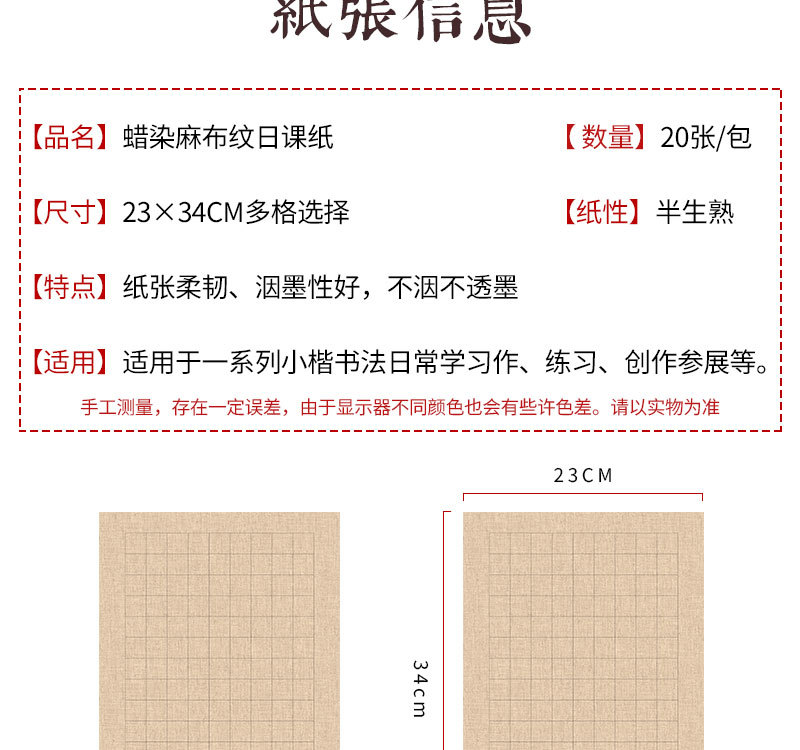 紙張信息

【品名】蜡染麻布纹日课纸 【数量】20张/包

【尺寸】23×34CM多格选择 【纸性】半生熟

【特点】纸张柔韧、洇墨性好，不洇不透墨

【适用】适用于一系列小楷书法日常学习作、练习、创作参展等。

手工测量，存在一定误差，由于显示器不同颜色也会有些许色差。请以实物为准

23CM

34cm